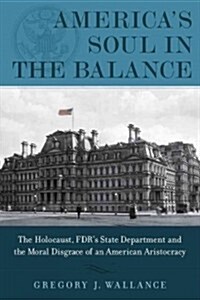 AMERICA'S SOUL IN THE BALANCE

The Holocaust, FDR's State Department and the Moral Disgrace of an American Aristocracy

GREGORY J. WALLANCE